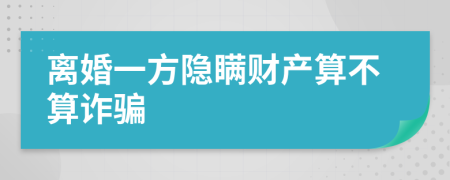 离婚一方隐瞒财产算不算诈骗